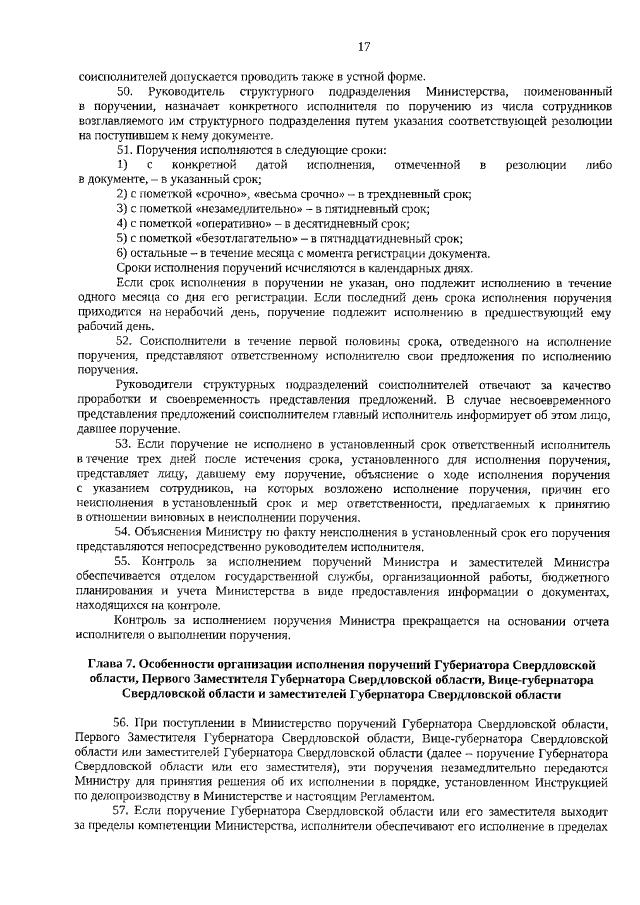 17

соисполнителей допускается проводить также в устной форме.

50. Руководитель структурного подразделения Министерства, поименованный в поручении, назначает конкретного исполнителя по поручению из числа сотрудников возглавляемого им структурного подразделения путем указания соответствующей резолюции на поступившем к нему документе.

51. Поручения исполняются в следующие сроки:

1) с конкретной датой исполнения, отмеченной в резолюции либо в документе, – в указанный срок;

2) с пометкой «срочно», «весьма срочно» – в трехдневный срок;

3) с пометкой «незамедлительно» – в пятидневный срок;

4) с пометкой «оперативно» – в десятидневный срок;

5) с пометкой «безотлагательно» – в пятнадцатидневный срок;

6) остальные – в течение месяца с момента регистрации документа.

Сроки исполнения поручений исчисляются в календарных днях.

Если срок исполнения в поручении не указан, оно подлежит исполнению в течение одного месяца со дня его регистрации. Если последний день срока исполнения поручения приходится на нерабочий день, поручение подлежит исполнению в предшествующий ему рабочий день.

52. Соисполнители в течение первой половины срока, отведенного на исполнение поручения, представляют ответственному исполнителю свои предложения по исполнению поручения.

Руководители структурных подразделений соисполнителей отвечают за качество проработки и своевременность представления предложений. В случае несвоевременного представления предложений соисполнителем главный исполнитель информирует об этом лицо, давшее поручение.

53. Если поручение не исполнено в установленный срок ответственный исполнитель в течение трех дней после истечения срока, установленного для исполнения поручения, представляет лицу, давшему ему поручение, объяснение о ходе исполнения поручения с указанием сотрудников, на которых возложено исполнение поручения, причин его неисполнения в установленный срок и мер ответственности, предлагаемых к принятию в отношении виновных в неисполнении поручения.

54. Объяснения Министру по факту неисполнения в установленный срок его поручения представляются непосредственно руководителем исполнителя.

55. Контроль за исполнением поручений Министра и заместителей Министра обеспечивается отделом государственной службы, организационной работы, бюджетного планирования и учета Министерства в виде предоставления информации о документах, находящихся на контроле.

Контроль за исполнением поручения Министра прекращается на основании отчета исполнителя о выполнении поручения.

Глава 7. Особенности организации исполнения поручений Губернатора Свердловской области, Первого Заместителя Губернатора Свердловской области, Вице-губернатора Свердловской области и заместителей Губернатора Свердловской области

56. При поступлении в Министерство поручений Губернатора Свердловской области, Первого Заместителя Губернатора Свердловской области, Вице-губернатора Свердловской области или заместителей Губернатора Свердловской области (далее – поручение Губернатора Свердловской области или его заместителя), эти поручения незамедлительно передаются Министру для принятия решения об их исполнении в порядке, установленном Инструкцией по делопроизводству в Министерстве и настоящим Регламентом.

57. Если поручение Губернатора Свердловской области или его заместителя выходит за пределы компетенции Министерства, исполнители обеспечивают его исполнение в пределах